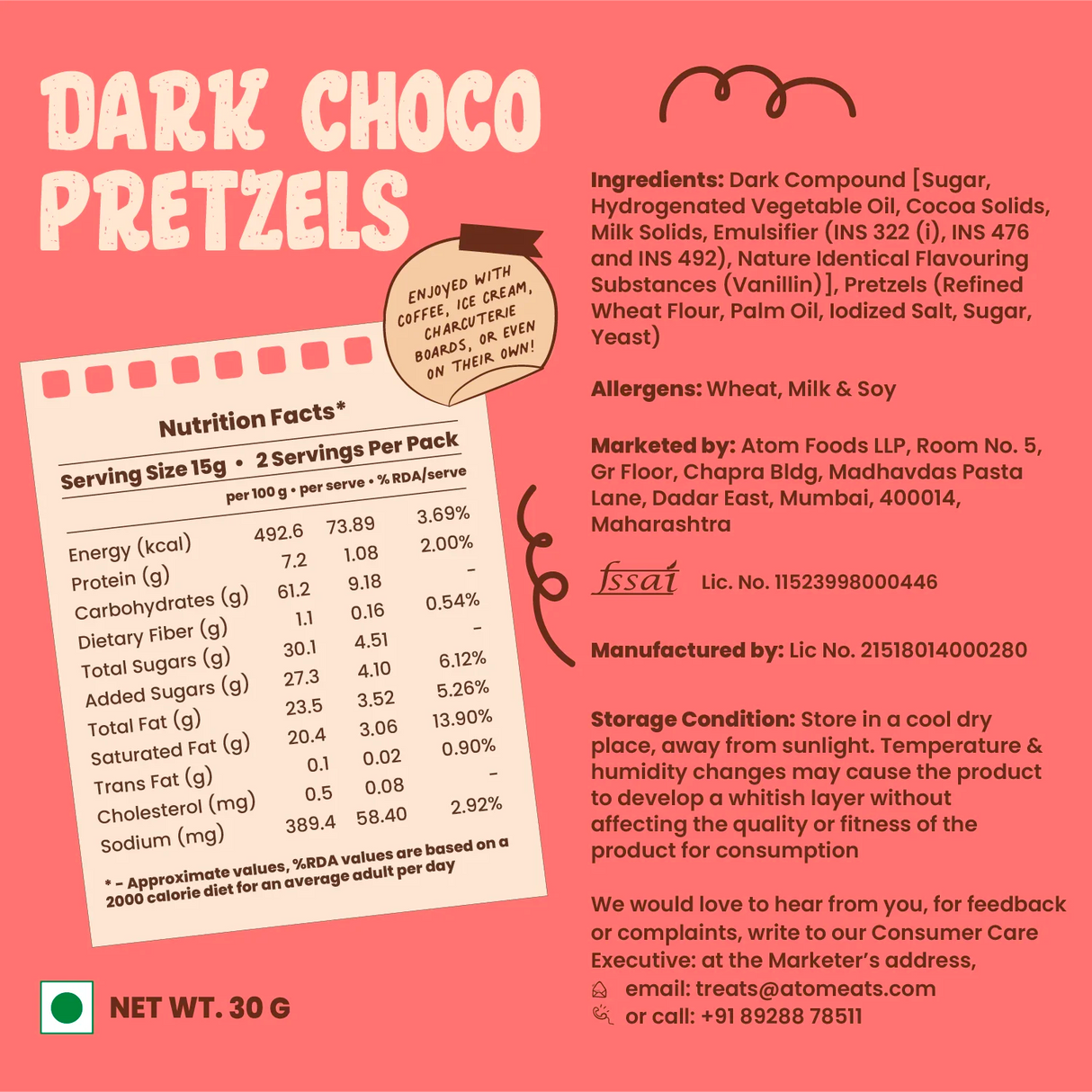 DARK CHOCO PRETZELS

ENJOYED WITH COFFEE, ICE CREAM, CHARCUTERIE BOARDS, OR EVEN ON THEIR OWN!

Nutrition Facts*

Serving Size 15g • 2 Servings Per Pack

| | per 100 g | per serve | % RDA/serve |
|---|---|---|---|
| Energy (kcal) | 492.6 | 73.89 | 3.69% |
| Protein (g) | 7.2 | 1.08 | 2.00% |
| Carbohydrates (g) | 61.2 | 9.18 | - |
| Dietary Fiber (g) | 1.1 | 0.16 | 0.54% |
| Total Sugars (g) | 30.1 | 4.51 | - |
| Added Sugars (g) | 27.3 | 4.10 | 6.12% |
| Total Fat (g) | 23.5 | 3.52 | 5.26% |
| Saturated Fat (g) | 20.4 | 3.06 | 13.90% |
| Trans Fat (g) | 0.1 | 0.02 | 0.90% |
| Cholesterol (mg) | 0.5 | 0.08 | - |
| Sodium (mg) | 389.4 | 58.40 | 2.92% |

* - Approximate values, %RDA values are based on a 2000 calorie diet for an average adult per day

NET WT. 30 G

Ingredients: Dark Compound [Sugar, Hydrogenated Vegetable Oil, Cocoa Solids, Milk Solids, Emulsifier (INS 322 (i), INS 476 and INS 492), Nature Identical Flavouring Substances (Vanillin)], Pretzels (Refined Wheat Flour, Palm Oil, Iodized Salt, Sugar, Yeast)

Allergens: Wheat, Milk & Soy

Marketed by: Atom Foods LLP, Room No. 5, Gr Floor, Chapra Bldg, Madhavdas Pasta Lane, Dadar East, Mumbai, 400014, Maharashtra

fssai Lic. No. 11523998000446

Manufactured by: Lic No. 21518014000280

Storage Condition: Store in a cool dry place, away from sunlight. Temperature & humidity changes may cause the product to develop a whitish layer without affecting the quality or fitness of the product for consumption

We would love to hear from you, for feedback or complaints, write to our Consumer Care Executive: at the Marketer's address,
email: treats@atomeats.com
or call: +91 89288 78511